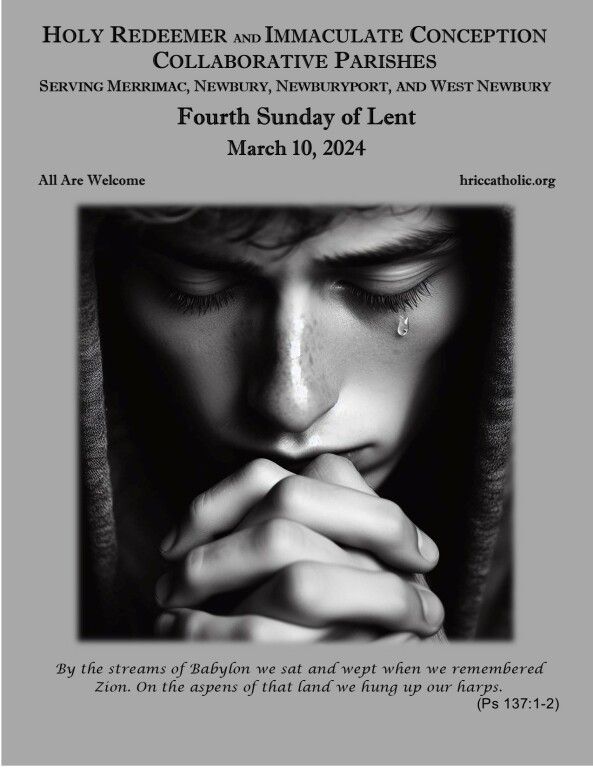 HOLY REDEEMER AND IMMACULATE CONCEPTION COLLABORATIVE PARISHES
SERVING MERRIMAC, NEWBURY, NEWBURYPORT, AND WEST NEWBURY

Fourth Sunday of Lent
March 10, 2024

All Are Welcome

hriccatholic.org

By the streams of Babylon we sat and wept when we remembered Zion. On the aspens of that land we hung up our harps.
(Ps 137:1-2)